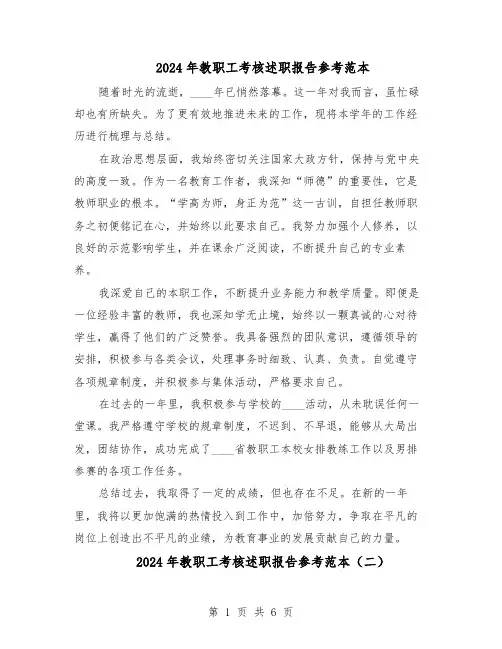 2024年教职工考核述职报告参考范本

随着时光的流逝，____年已悄然落幕。这一年对我而言，虽忙碌却也有所缺失。为了更有效地推进未来的工作，现将本学年的工作经历进行梳理与总结。

在政治思想层面，我始终密切关注国家大政方针，保持与党中央的高度一致。作为一名教育工作者，我深知“师德”的重要性，它是教师职业的根本。“学高为师，身正为范”这一古训，自担任教师职务之初便铭记在心，并始终以此要求自己。我努力加强个人修养，以良好的示范影响学生，并在课余广泛阅读，不断提升自己的专业素养。

我深爱自己的本职工作，不断提升业务能力和教学质量。即便是一位经验丰富的教师，我也深知学无止境，始终以一颗真诚的心对待学生，赢得了他们的广泛赞誉。我具备强烈的团队意识，遵循领导的安排，积极参与各类会议，处理事务时细致、认真、负责。自觉遵守各项规章制度，并积极参与集体活动，严格要求自己。

在过去的一年里，我积极参与学校的____活动，从未耽误任何一堂课。我严格遵守学校的规章制度，不迟到、不早退，能够从大局出发，团结协作，成功完成了____省教职工本校女排教练工作以及男排参赛的各项工作任务。

总结过去，我取得了一定的成绩，但也存在不足。在新的一年里，我将以更加饱满的热情投入到工作中，加倍努力，争取在平凡的岗位上创造出不平凡的业绩，为教育事业的发展贡献自己的力量。

2024年教职工考核述职报告参考范本（二）

第 1 页 共 6 页